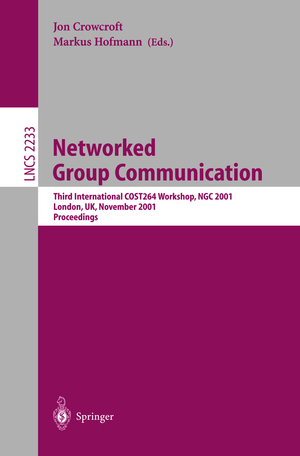 Jon Crowcroft
Markus Hofmann (Eds.)

LNCS 2233

Networked
Group Communication

Third International COST264 Workshop, NGC 2001
London, UK, November 2001
Proceedings

Springer